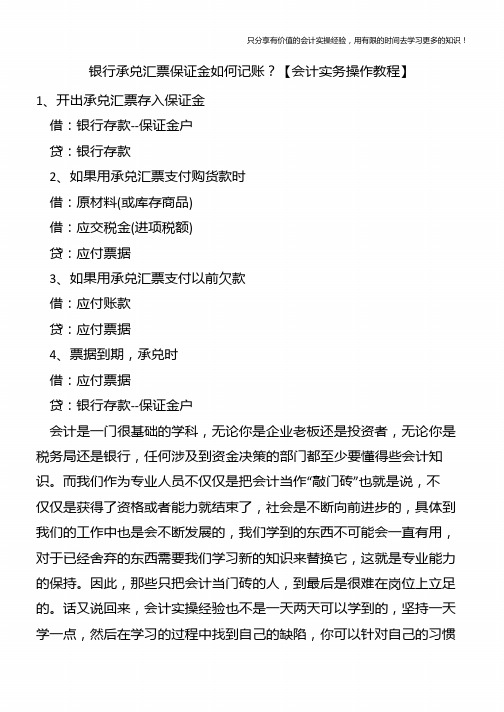 只分享有价值的会计实操经验，用有限的时间去学习更多的知识！

银行承兑汇票保证金如何记账？【会计实务操作教程】

1、开出承兑汇票存入保证金

借：银行存款--保证金户

贷：银行存款

2、如果用承兑汇票支付购货款时

借：原材料(或库存商品)

借：应交税金(进项税额)

贷：应付票据

3、如果用承兑汇票支付以前欠款

借：应付账款

贷：应付票据

4、票据到期，承兑时

借：应付票据

贷：银行存款--保证金户

会计是一门很基础的学科，无论你是企业老板还是投资者，无论你是税务局还是银行，任何涉及到资金决策的部门都至少要懂得些会计知识。而我们作为专业人员不仅仅是把会计当作“敲门砖”也就是说，不仅仅是获得了资格或者能力就结束了，社会是不断向前进步的，具体到我们的工作中也是会不断发展的，我们学到的东西不可能会一直有用，对于已经舍弃的东西需要我们学习新的知识来替换它，这就是专业能力的保持。因此，那些只把会计当门砖的人，到最后是很难在岗位上立足的。话又说回来，会计实操经验也不是一天两天可以学到的，坚持一天学一点，然后在学习的过程中找到自己的缺陷，你可以针对自己的习惯